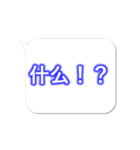 什么！？